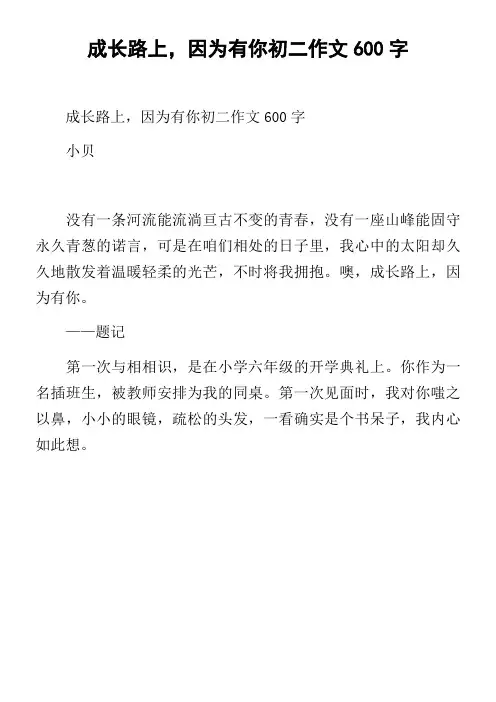 成长路上，因为有你初二作文 600 字

成长路上，因为有你初二作文 600 字

小贝

没有一条河流能流淌亘古不变的青春，没有一座山峰能固守永久青葱的诺言，可是在咱们相处的日子里，我心中的太阳却久久地散发着温暖轻柔的光芒，不时将我拥抱。噢，成长路上，因为有你。

——题记

第一次与相相识，是在小学六年级的开学典礼上。你作为一名插班生，被教师安排为我的同桌。第一次见面时，我对你嗤之以鼻，小小的眼镜，疏松的头发，一看确实是个书呆子，我内心如此想。